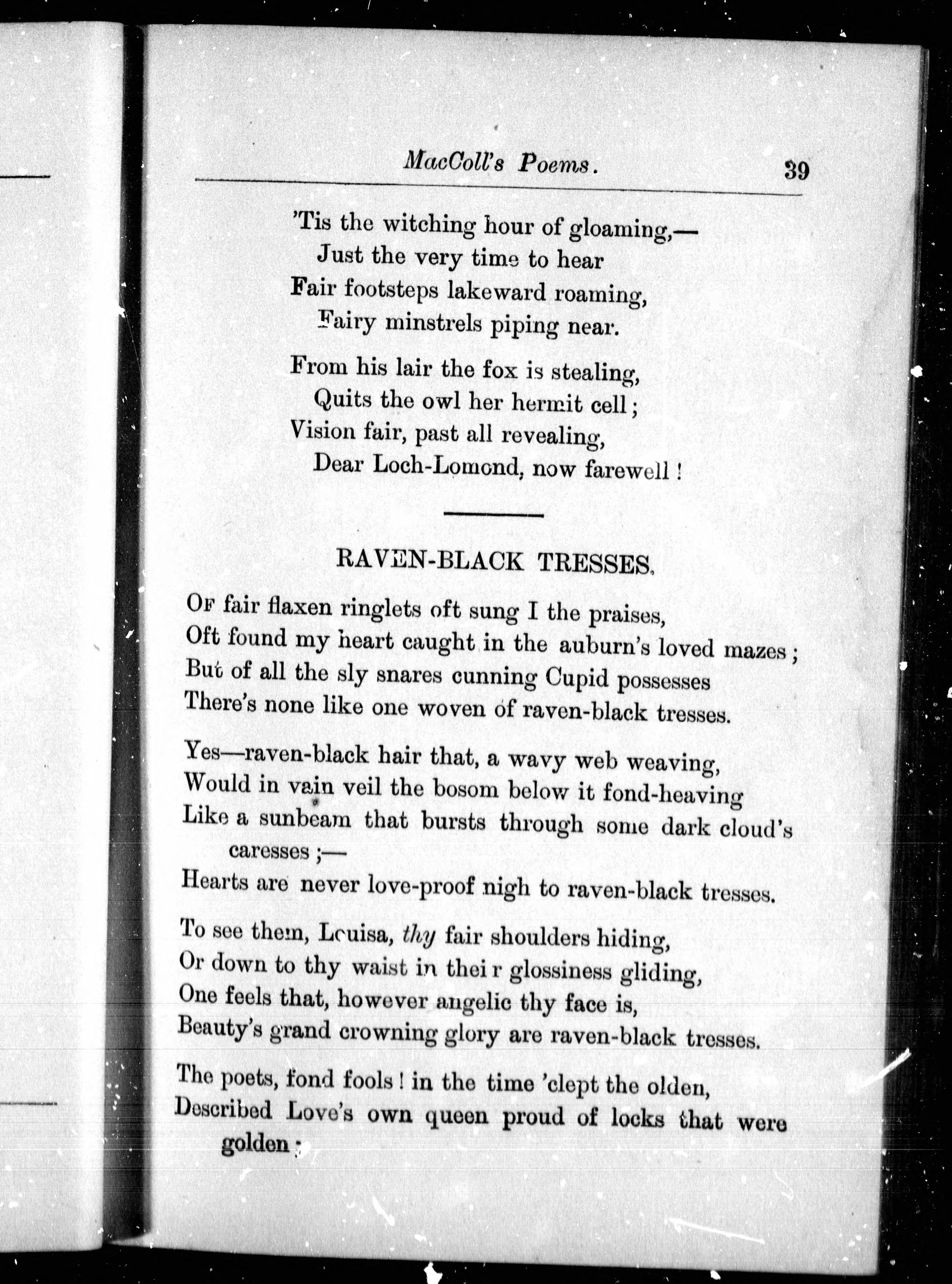 MacColl's Poems. 39

'Tis the witching hour of gloaming,—
Just the very time to hear
Fair footsteps lakeward roaming,
Fairy minstrels piping near.

From his lair the fox is stealing,
Quits the owl her hermit cell;
Vision fair, past all revealing,
Dear Loch-Lomond, now farewell!

RAVEN-BLACK TRESSES.

Of fair flaxen ringlets oft sung I the praises,
Oft found my heart caught in the auburn's loved mazes;
But of all the sly snares cunning Cupid possesses
There's none like one woven of raven-black tresses.

Yes—raven-black hair that, a wavy web weaving,
Would in vain veil the bosom below it fond-heaving
Like a sunbeam that bursts through some dark cloud's caresses;—
Hearts are never love-proof nigh to raven-black tresses.

To see them, Louisa, thy fair shoulders hiding,
Or down to thy waist in thei r glossiness gliding,
One feels that, however angelic thy face is,
Beauty's grand crowning glory are raven-black tresses.

The poets, fond fools! in the time 'clept the olden,
Described Love's own queen proud of locks that were golden;